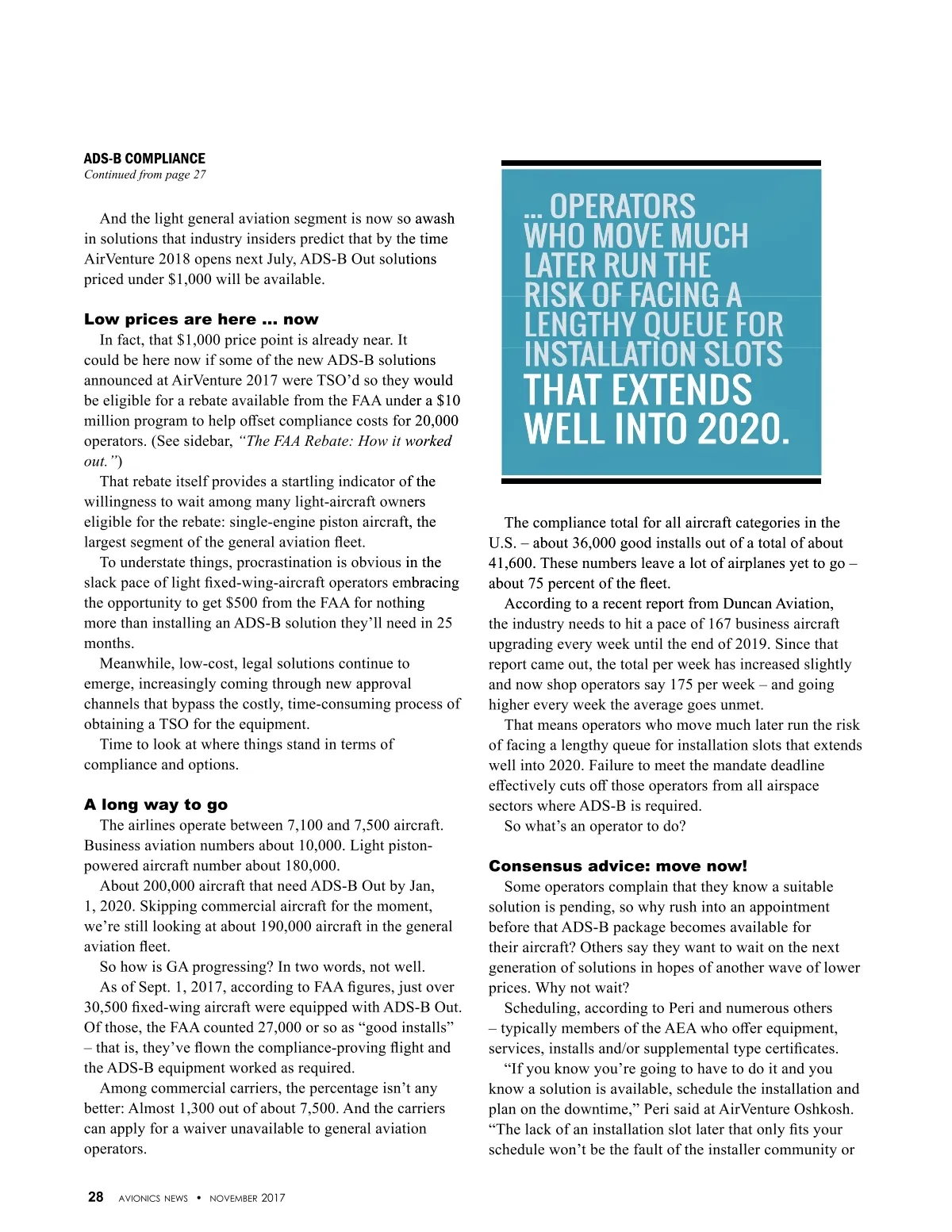 ADS-B COMPLIANCE
Continued from page 27

And the light general aviation segment is now so awash in solutions that industry insiders predict that by the time AirVenture 2018 opens next July, ADS-B Out solutions priced under $1,000 will be available.

Low prices are here … now

In fact, that $1,000 price point is already near. It could be here now if some of the new ADS-B solutions announced at AirVenture 2017 were TSO'd so they would be eligible for a rebate available from the FAA under a $10 million program to help offset compliance costs for 20,000 operators. (See sidebar, "The FAA Rebate: How it worked out.")

That rebate itself provides a startling indicator of the willingness to wait among many light-aircraft owners eligible for the rebate: single-engine piston aircraft, the largest segment of the general aviation fleet.

To understate things, procrastination is obvious in the slack pace of light fixed-wing-aircraft operators embracing the opportunity to get $500 from the FAA for nothing more than installing an ADS-B solution they'll need in 25 months.

Meanwhile, low-cost, legal solutions continue to emerge, increasingly coming through new approval channels that bypass the costly, time-consuming process of obtaining a TSO for the equipment.

Time to look at where things stand in terms of compliance and options.

A long way to go

The airlines operate between 7,100 and 7,500 aircraft. Business aviation numbers about 10,000. Light piston-powered aircraft number about 180,000.

About 200,000 aircraft that need ADS-B Out by Jan, 1, 2020. Skipping commercial aircraft for the moment, we're still looking at about 190,000 aircraft in the general aviation fleet.

So how is GA progressing? In two words, not well.

As of Sept. 1, 2017, according to FAA figures, just over 30,500 fixed-wing aircraft were equipped with ADS-B Out. Of those, the FAA counted 27,000 or so as "good installs" – that is, they've flown the compliance-proving flight and the ADS-B equipment worked as required.

Among commercial carriers, the percentage isn't any better: Almost 1,300 out of about 7,500. And the carriers can apply for a waiver unavailable to general aviation operators.

… OPERATORS WHO MOVE MUCH LATER RUN THE RISK OF FACING A LENGTHY QUEUE FOR INSTALLATION SLOTS THAT EXTENDS WELL INTO 2020.

The compliance total for all aircraft categories in the U.S. – about 36,000 good installs out of a total of about 41,600. These numbers leave a lot of airplanes yet to go – about 75 percent of the fleet.

According to a recent report from Duncan Aviation, the industry needs to hit a pace of 167 business aircraft upgrading every week until the end of 2019. Since that report came out, the total per week has increased slightly and now shop operators say 175 per week – and going higher every week the average goes unmet.

That means operators who move much later run the risk of facing a lengthy queue for installation slots that extends well into 2020. Failure to meet the mandate deadline effectively cuts off those operators from all airspace sectors where ADS-B is required.

So what's an operator to do?

Consensus advice: move now!

Some operators complain that they know a suitable solution is pending, so why rush into an appointment before that ADS-B package becomes available for their aircraft? Others say they want to wait on the next generation of solutions in hopes of another wave of lower prices. Why not wait?

Scheduling, according to Peri and numerous others – typically members of the AEA who offer equipment, services, installs and/or supplemental type certificates.

"If you know you're going to have to do it and you know a solution is available, schedule the installation and plan on the downtime," Peri said at AirVenture Oshkosh. "The lack of an installation slot later that only fits your schedule won't be the fault of the installer community or

28 AVIONICS NEWS • NOVEMBER 2017